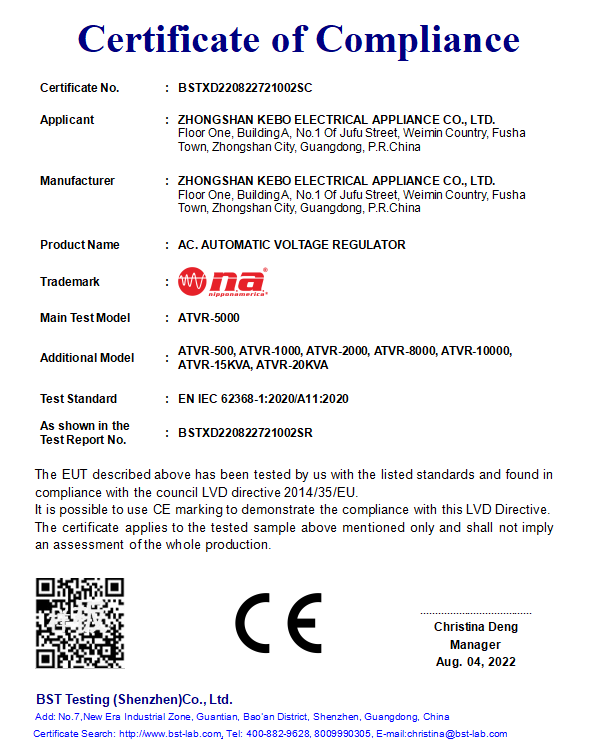 Certificate of Compliance

Certificate No. : BSTXD220822721002SC

Applicant : ZHONGSHAN KEBO ELECTRICAL APPLIANCE CO., LTD.
Floor One, BuildingA, No.1 Of Jufu Street, Weimin Country, Fusha Town, Zhongshan City, Guangdong, P.R.China

Manufacturer : ZHONGSHAN KEBO ELECTRICAL APPLIANCE CO., LTD.
Floor One, BuildingA, No.1 Of Jufu Street, Weimin Country, Fusha Town, Zhongshan City, Guangdong, P.R.China

Product Name : AC. AUTOMATIC VOLTAGE REGULATOR

Trademark : na nipponamerica

Main Test Model : ATVR-5000

Additional Model : ATVR-500, ATVR-1000, ATVR-2000, ATVR-8000, ATVR-10000, ATVR-15KVA, ATVR-20KVA

Test Standard : EN IEC 62368-1:2020/A11:2020

As shown in the Test Report No. : BSTXD220822721002SR

The EUT described above has been tested by us with the listed standards and found in compliance with the council LVD directive 2014/35/EU.
It is possible to use CE marking to demonstrate the compliance with this LVD Directive.
The certificate applies to the tested sample above mentioned only and shall not imply an assessment of the whole production.

CE

Christina Deng
Manager
Aug. 04, 2022

BST Testing (Shenzhen)Co., Ltd.
Add: No.7,New Era Industrial Zone, Guantian, Bao'an District, Shenzhen, Guangdong, China
Certificate Search: http://www.bst-lab.com, Tel: 400-882-9628, 8009990305, E-mail:christina@bst-lab.com